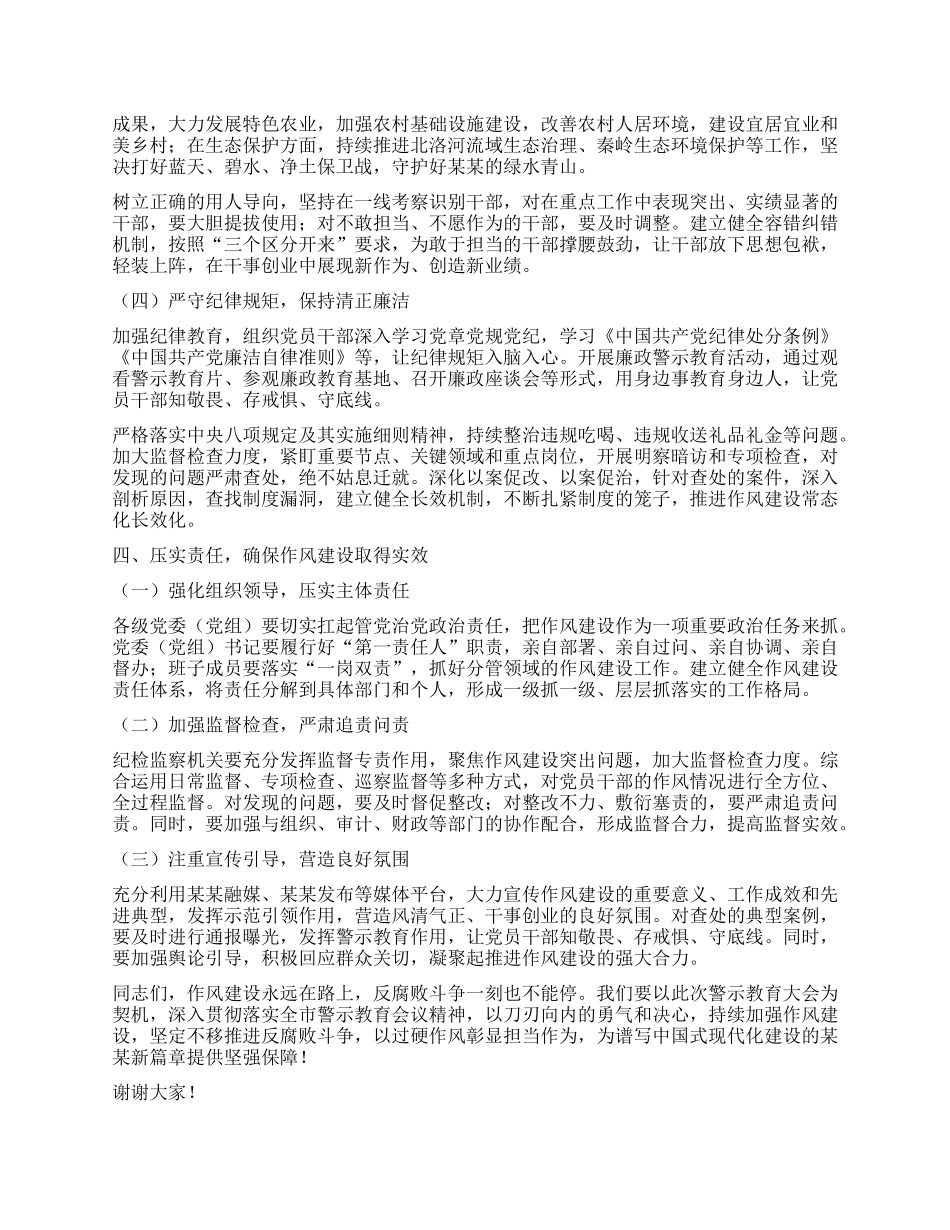 成果，大力发展特色农业，加强农村基础设施建设，改善农村人居环境，建设宜居宜业和美乡村；在生态保护方面，持续推进北洛河流域生态治理、秦岭生态环境保护等工作，坚决打好蓝天、碧水、净土保卫战，守护好某某的绿水青山。

树立正确的用人导向，坚持在一线考察识别干部，对在重点工作中表现突出、实绩显著的干部，要大胆提拔使用；对不敢担当、不愿作为的干部，要及时调整。建立健全容错纠错机制，按照“三个区分开来”要求，为敢于担当的干部撑腰鼓劲，让干部放下思想包袱，轻装上阵，在干事创业中展现新作为、创造新业绩。

（四）严守纪律规矩，保持清正廉洁

加强纪律教育，组织党员干部深入学习党章党规党纪，学习《中国共产党纪律处分条例》《中国共产党廉洁自律准则》等，让纪律规矩入脑入心。开展廉政警示教育活动，通过观看警示教育片、参观廉政教育基地、召开廉政座谈会等形式，用身边事教育身边人，让党员干部知敬畏、存戒惧、守底线。

严格落实中央八项规定及其实施细则精神，持续整治违规吃喝、违规收送礼品礼金等问题。加大监督检查力度，紧盯重要节点、关键领域和重点岗位，开展明察暗访和专项检查，对发现的问题严肃查处，绝不姑息迁就。深化以案促改、以案促治，针对查处的案件，深入剖析原因，查找制度漏洞，建立健全长效机制，不断扎紧制度的笼子，推进作风建设常态化长效化。

四、压实责任，确保作风建设取得实效

（一）强化组织领导，压实主体责任

各级党委（党组）要切实扛起管党治党政治责任，把作风建设作为一项重要政治任务来抓。党委（党组）书记要履行好“第一责任人”职责，亲自部署、亲自过问、亲自协调、亲自督办；班子成员要落实“一岗双责”，抓好分管领域的作风建设工作。建立健全作风建设责任体系，将责任分解到具体部门和个人，形成一级抓一级、层层抓落实的工作格局。

（二）加强监督检查，严肃追责问责

纪检监察机关要充分发挥监督专责作用，聚焦作风建设突出问题，加大监督检查力度。综合运用日常监督、专项检查、巡察监督等多种方式，对党员干部的作风情况进行全方位、全过程监督。对发现的问题，要及时督促整改；对整改不力、敷衍塞责的，要严肃追责问责。同时，要加强与组织、审计、财政等部门的协作配合，形成监督合力，提高监督实效。

（三）注重宣传引导，营造良好氛围

充分利用某某融媒、某某发布等媒体平台，大力宣传作风建设的重要意义、工作成效和先进典型，发挥示范引领作用，营造风清气正、干事创业的良好氛围。对查处的典型案例，要及时进行通报曝光，发挥警示教育作用，让党员干部知敬畏、存戒惧、守底线。同时，要加强舆论引导，积极回应群众关切，凝聚起推进作风建设的强大合力。

同志们，作风建设永远在路上，反腐败斗争一刻也不能停。我们要以此次警示教育大会为契机，深入贯彻落实全市警示教育会议精神，以刀刃向内的勇气和决心，持续加强作风建设，坚定不移推进反腐败斗争，以过硬作风彰显担当作为，为谱写中国式现代化建设的某某新篇章提供坚强保障！

谢谢大家！